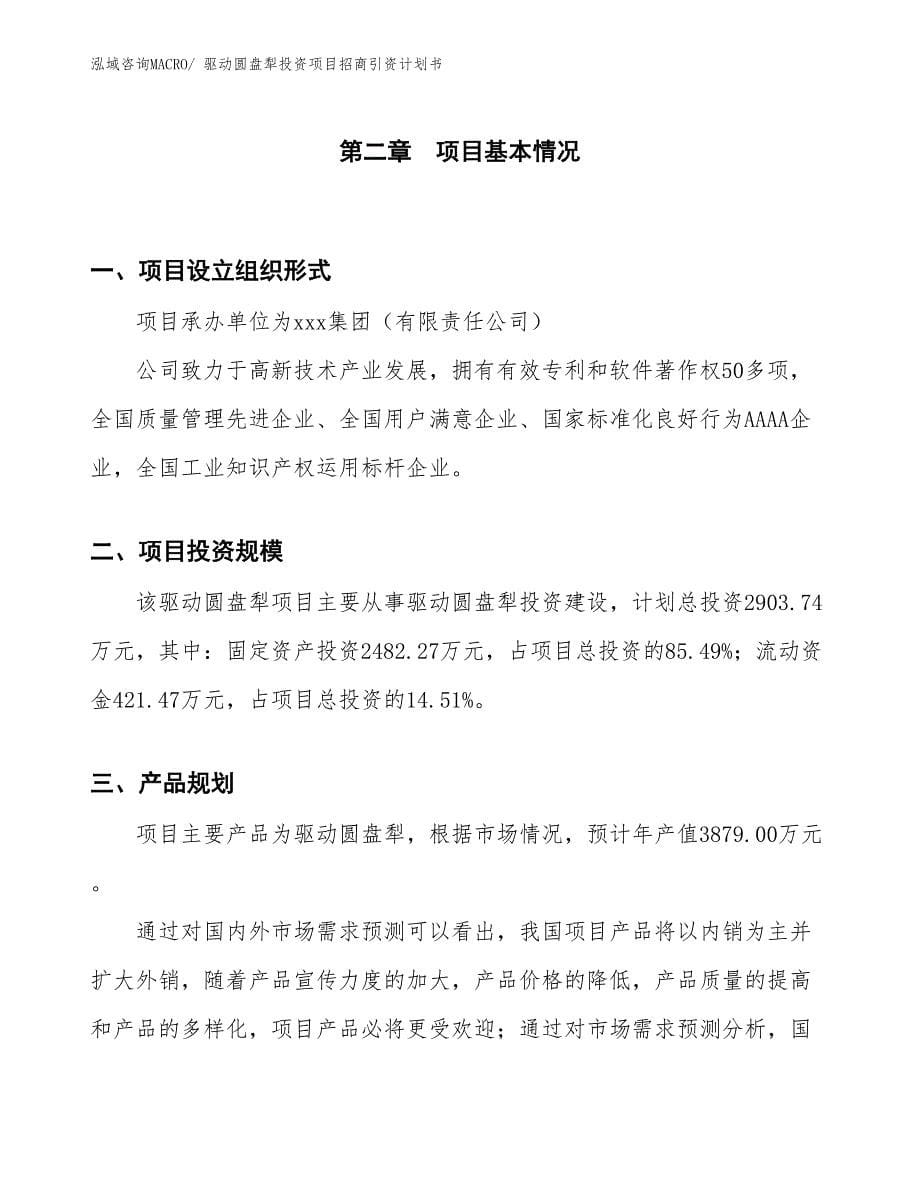 泓域咨询MACRO/ 驱动圆盘犁投资项目招商引资计划书

第二章　项目基本情况

一、项目设立组织形式

项目承办单位为xxx集团（有限责任公司）

公司致力于高新技术产业发展，拥有有效专利和软件著作权50多项，全国质量管理先进企业、全国用户满意企业、国家标准化良好行为AAAA企业，全国工业知识产权运用标杆企业。

二、项目投资规模

该驱动圆盘犁项目主要从事驱动圆盘犁投资建设，计划总投资2903.74万元，其中：固定资产投资2482.27万元，占项目总投资的85.49%；流动资金421.47万元，占项目总投资的14.51%。

三、产品规划

项目主要产品为驱动圆盘犁，根据市场情况，预计年产值3879.00万元。

通过对国内外市场需求预测可以看出，我国项目产品将以内销为主并扩大外销，随着产品宣传力度的加大，产品价格的降低，产品质量的提高和产品的多样化，项目产品必将更受欢迎；通过对市场需求预测分析，国